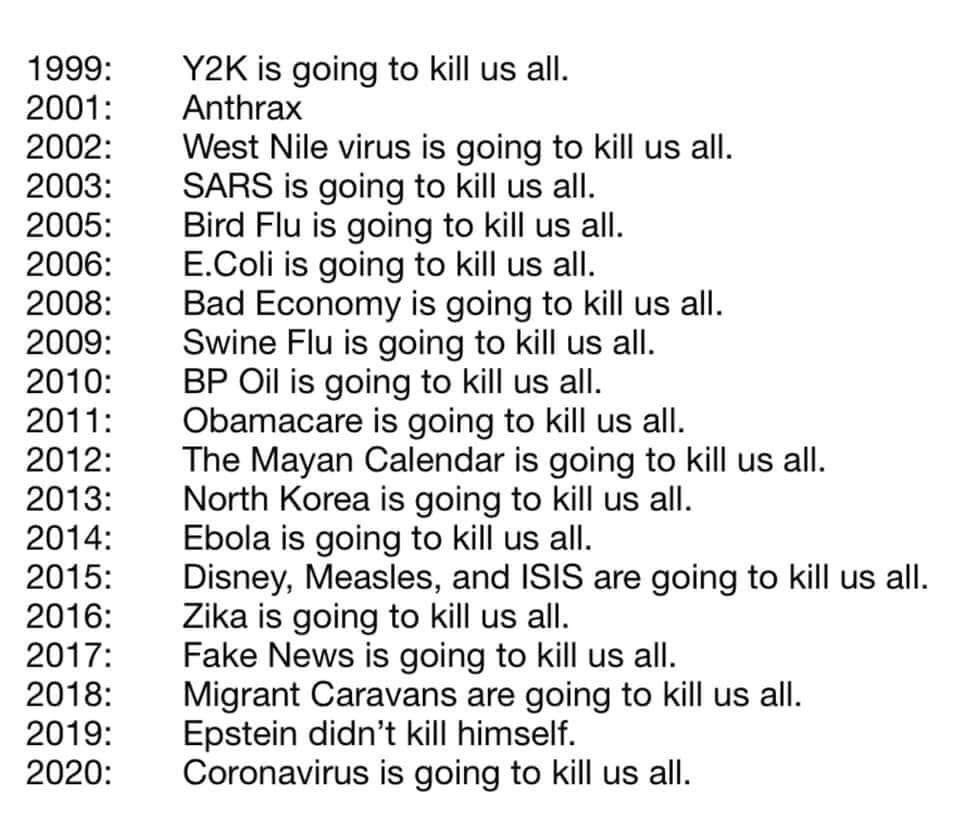 1999: Y2K is going to kill us all.
2001: Anthrax
2002: West Nile virus is going to kill us all.
2003: SARS is going to kill us all.
2005: Bird Flu is going to kill us all.
2006: E.Coli is going to kill us all.
2008: Bad Economy is going to kill us all.
2009: Swine Flu is going to kill us all.
2010: BP Oil is going to kill us all.
2011: Obamacare is going to kill us all.
2012: The Mayan Calendar is going to kill us all.
2013: North Korea is going to kill us all.
2014: Ebola is going to kill us all.
2015: Disney, Measles, and ISIS are going to kill us all.
2016: Zika is going to kill us all.
2017: Fake News is going to kill us all.
2018: Migrant Caravans are going to kill us all.
2019: Epstein didn't kill himself.
2020: Coronavirus is going to kill us all.